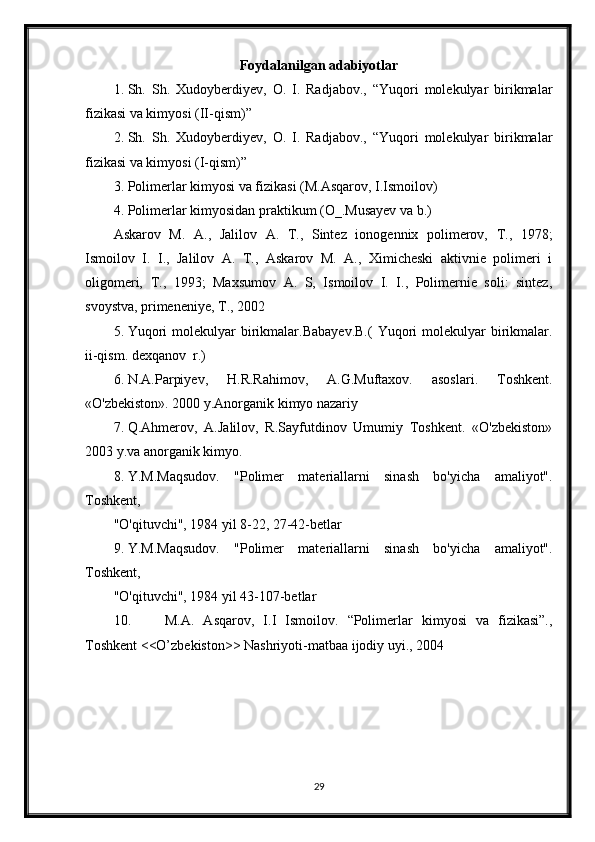 Foydalanilgan adabiyotlar

1. Sh. Sh. Xudoyberdiyev, O. I. Radjabov., “Yuqori molekulyar birikmalar fizikasi va kimyosi (II-qism)”

2. Sh. Sh. Xudoyberdiyev, O. I. Radjabov., “Yuqori molekulyar birikmalar fizikasi va kimyosi (I-qism)”

3. Polimerlar kimyosi va fizikasi (M.Asqarov, I.Ismoilov)

4. Polimerlar kimyosidan praktikum (O_.Musayev va b.)

Askarov M. A., Jalilov A. T., Sintez ionogennix polimerov, T., 1978; Ismoilov I. I., Jalilov A. T., Askarov M. A., Ximicheski aktivnie polimeri i oligomeri, T., 1993; Maxsumov A. S, Ismoilov I. I., Polimernie soli: sintez, svoystva, primeneniye, T., 2002

5. Yuqori molekulyar birikmalar.Babayev.B.( Yuqori molekulyar birikmalar. ii-qism. dexqanov r.)

6. N.A.Parpiyev, H.R.Rahimov, A.G.Muftaxov. asoslari. Toshkent. «O'zbekiston». 2000 y.Anorganik kimyo nazariy

7. Q.Ahmerov, A.Jalilov, R.Sayfutdinov Umumiy Toshkent. «O'zbekiston» 2003 y.va anorganik kimyo.

8. Y.M.Maqsudov. "Polimer materiallarni sinash bo'yicha amaliyot". Toshkent,

"O'qituvchi", 1984 yil 8-22, 27-42-betlar

9. Y.M.Maqsudov. "Polimer materiallarni sinash bo'yicha amaliyot". Toshkent,

"O'qituvchi", 1984 yil 43-107-betlar

10. M.A. Asqarov, I.I Ismoilov. “Polimerlar kimyosi va fizikasi”., Toshkent <<O’zbekiston>> Nashriyoti-matbaa ijodiy uyi., 2004

29